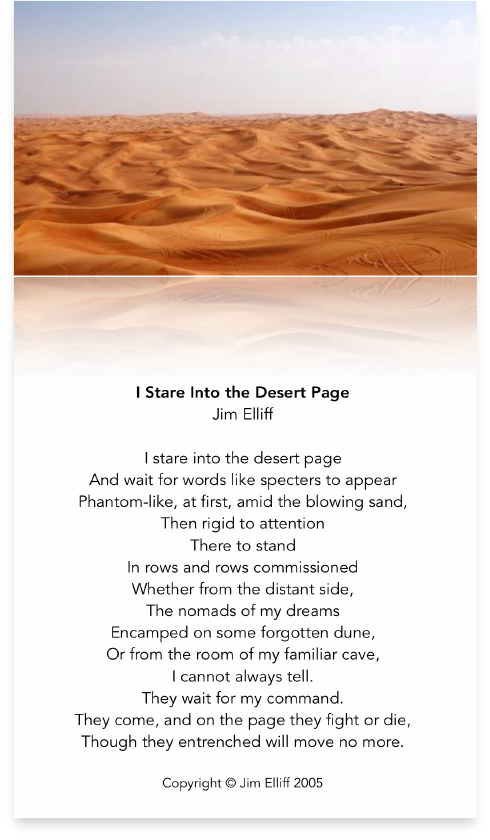 I Stare Into the Desert Page
Jim Elliff

I stare into the desert page
And wait for words like specters to appear
Phantom-like, at first, amid the blowing sand,
Then rigid to attention
There to stand
In rows and rows commissioned
Whether from the distant side,
The nomads of my dreams
Encamped on some forgotten dune,
Or from the room of my familiar cave,
I cannot always tell.
They wait for my command.
They come, and on the page they fight or die,
Though they entrenched will move no more.

Copyright © Jim Elliff 2005